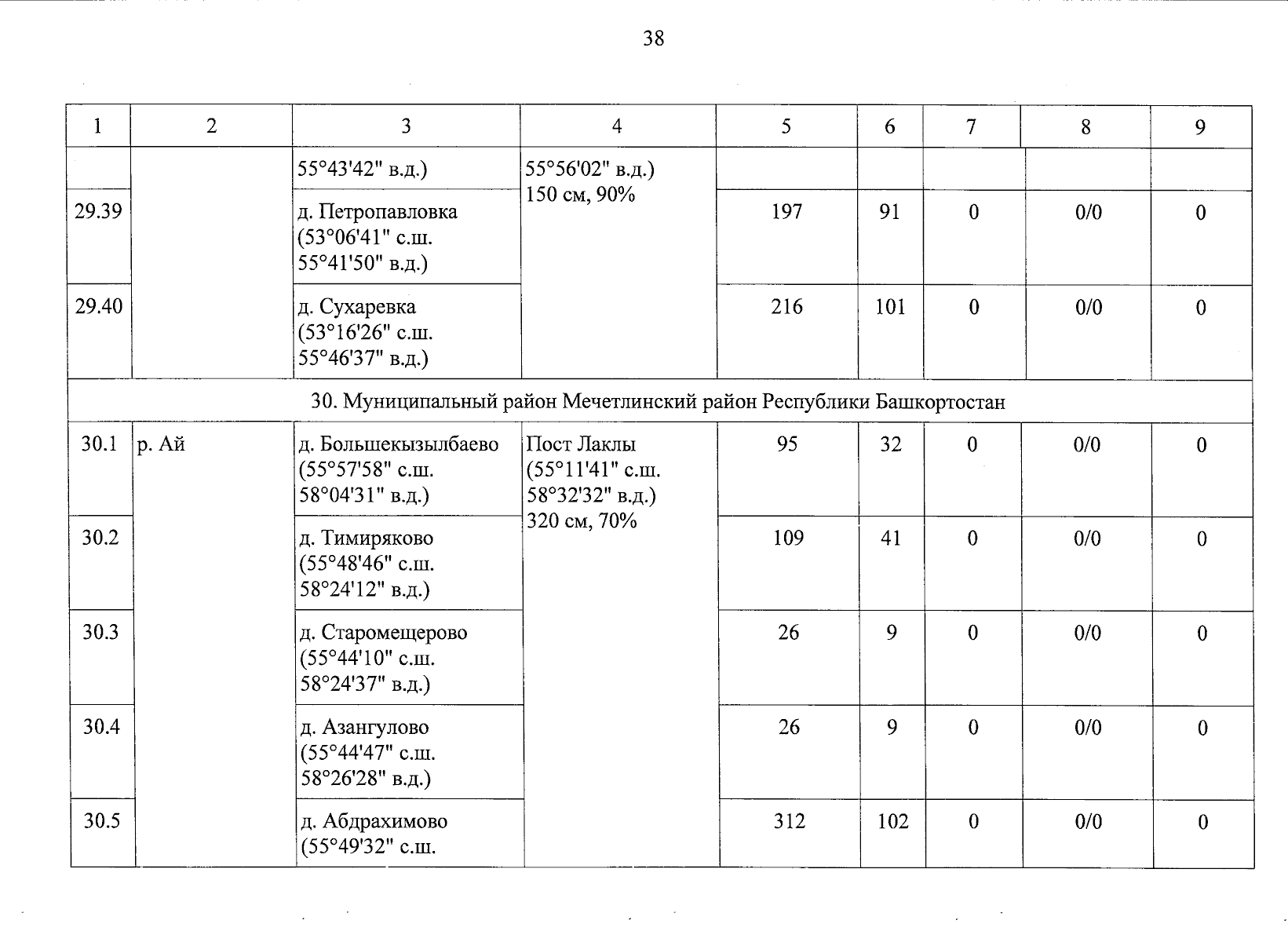 38

| 1 | 2 | 3 | 4 | 5 | 6 | 7 | 8 | 9 |
|---|---|---|---|---|---|---|---|---|
| | | 55°43'42" в.д.) | 55°56'02" в.д.) 150 см, 90% | | | | | |
| 29.39 | | д. Петропавловка (53°06'41" с.ш. 55°41'50" в.д.) | | 197 | 91 | 0 | 0/0 | 0 |
| 29.40 | | д. Сухаревка (53°16'26" с.ш. 55°46'37" в.д.) | | 216 | 101 | 0 | 0/0 | 0 |
| 30. Муниципальный район Мечетлинский район Республики Башкортостан | | | | | | | | |
| 30.1 | р. Ай | д. Большекызылбаево (55°57'58" с.ш. 58°04'31" в.д.) | Пост Лаклы (55°11'41" с.ш. 58°32'32" в.д.) 320 см, 70% | 95 | 32 | 0 | 0/0 | 0 |
| 30.2 | | д. Тимиряково (55°48'46" с.ш. 58°24'12" в.д.) | | 109 | 41 | 0 | 0/0 | 0 |
| 30.3 | | д. Старомещерово (55°44'10" с.ш. 58°24'37" в.д.) | | 26 | 9 | 0 | 0/0 | 0 |
| 30.4 | | д. Азангулово (55°44'47" с.ш. 58°26'28" в.д.) | | 26 | 9 | 0 | 0/0 | 0 |
| 30.5 | | д. Абдрахимово (55°49'32" с.ш. | | 312 | 102 | 0 | 0/0 | 0 |